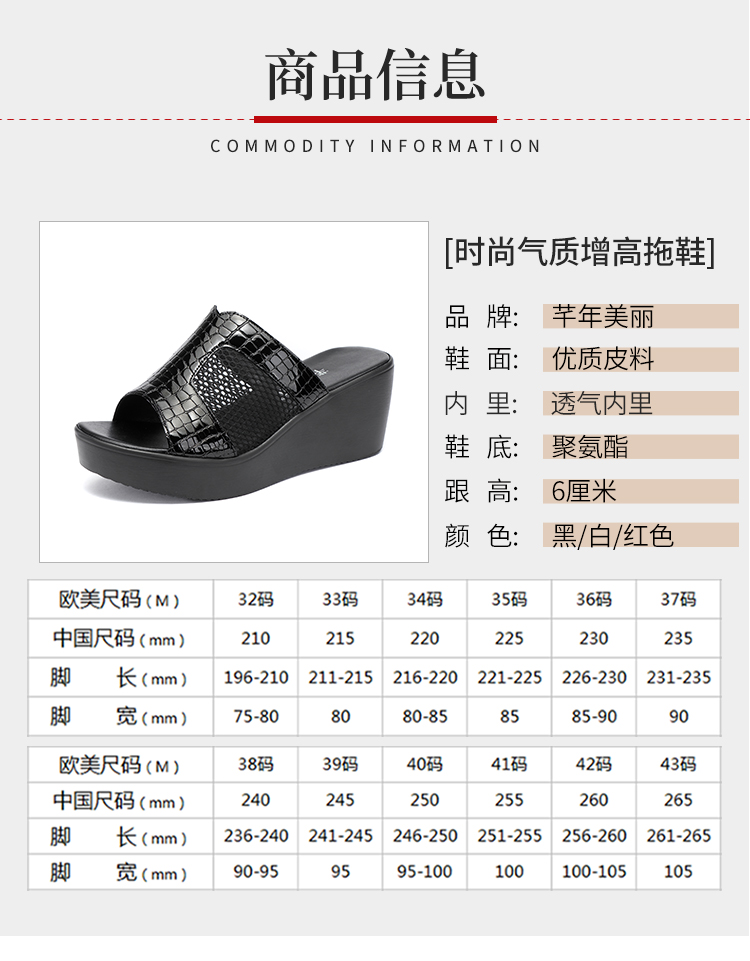 商品信息

COMMODITY INFORMATION

[时尚气质增高拖鞋]

品 牌: 芊年美丽
鞋 面: 优质皮料
内 里: 透气内里
鞋 底: 聚氨酯
跟 高: 6厘米
颜 色: 黑/白/红色

| 欧美尺码（M） | 32码 | 33码 | 34码 | 35码 | 36码 | 37码 |
|---|---|---|---|---|---|---|
| 中国尺码（mm） | 210 | 215 | 220 | 225 | 230 | 235 |
| 脚 长（mm） | 196-210 | 211-215 | 216-220 | 221-225 | 226-230 | 231-235 |
| 脚 宽（mm） | 75-80 | 80 | 80-85 | 85 | 85-90 | 90 |

| 欧美尺码（M） | 38码 | 39码 | 40码 | 41码 | 42码 | 43码 |
|---|---|---|---|---|---|---|
| 中国尺码（mm） | 240 | 245 | 250 | 255 | 260 | 265 |
| 脚 长（mm） | 236-240 | 241-245 | 246-250 | 251-255 | 256-260 | 261-265 |
| 脚 宽（mm） | 90-95 | 95 | 95-100 | 100 | 100-105 | 105 |